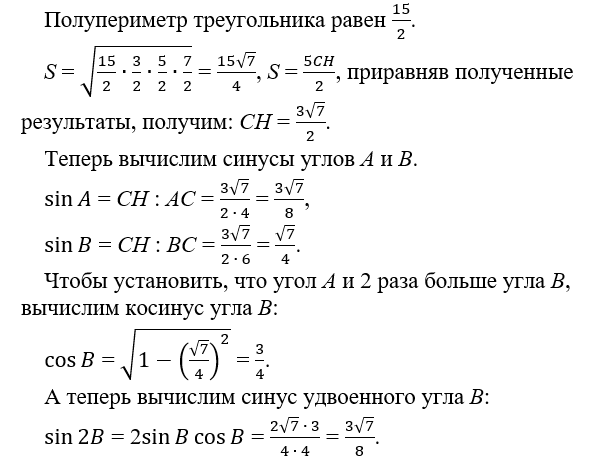 Полупериметр треугольника равен $\frac{15}{2}$.

$S = \sqrt{\frac{15}{2} \cdot \frac{3}{2} \cdot \frac{5}{2} \cdot \frac{7}{2}} = \frac{15\sqrt{7}}{4}$, $S = \frac{5CH}{2}$, приравняв полученные результаты, получим: $CH = \frac{3\sqrt{7}}{2}$.

Теперь вычислим синусы углов $A$ и $B$.

$\sin A = CH : AC = \frac{3\sqrt{7}}{2 \cdot 4} = \frac{3\sqrt{7}}{8}$,

$\sin B = CH : BC = \frac{3\sqrt{7}}{2 \cdot 6} = \frac{\sqrt{7}}{4}$.

Чтобы установить, что угол $A$ и 2 раза больше угла $B$, вычислим косинус угла $B$:

$\cos B = \sqrt{1 - \left(\frac{\sqrt{7}}{4}\right)^2} = \frac{3}{4}$.

А теперь вычислим синус удвоенного угла $B$:

$\sin 2B = 2\sin B \cos B = \frac{2\sqrt{7} \cdot 3}{4 \cdot 4} = \frac{3\sqrt{7}}{8}$.